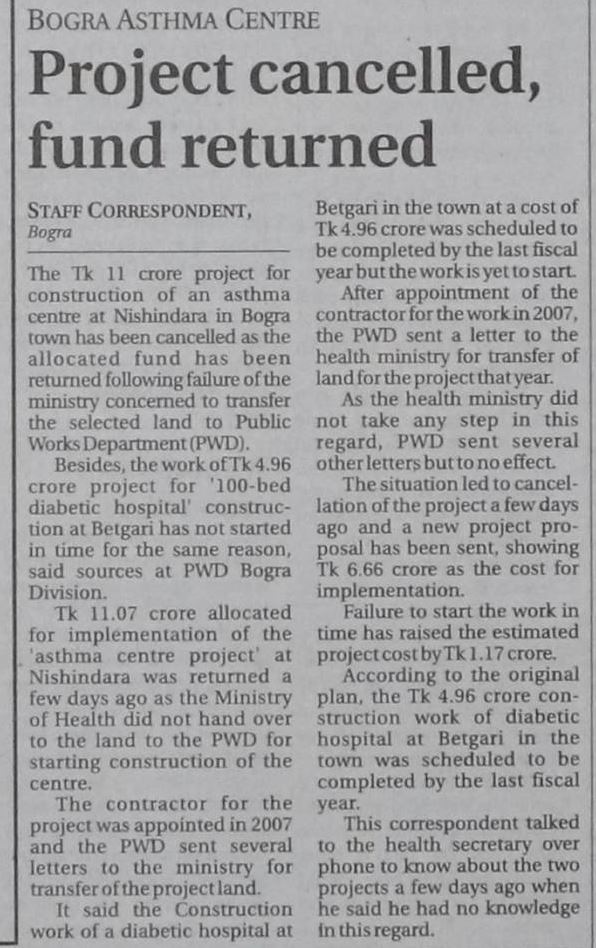 BOGRA ASTHMA CENTRE

Project cancelled, fund returned

STAFF CORRESPONDENT, Bogra

The Tk 11 crore project for construction of an asthma centre at Nishindara in Bogra town has been cancelled as the allocated fund has been returned following failure of the ministry concerned to transfer the selected land to Public Works Department (PWD).

Besides, the work of Tk 4.96 crore project for '100-bed diabetic hospital' construction at Betgari has not started in time for the same reason, said sources at PWD Bogra Division.

Tk 11.07 crore allocated for implementation of the 'asthma centre project' at Nishindara was returned a few days ago as the Ministry of Health did not hand over to the land to the PWD for starting construction of the centre.

The contractor for the project was appointed in 2007 and the PWD sent several letters to the ministry for transfer of the project land.

It said the Construction work of a diabetic hospital at Betgari in the town at a cost of Tk 4.96 crore was scheduled to be completed by the last fiscal year but the work is yet to start.

After appointment of the contractor for the work in 2007, the PWD sent a letter to the health ministry for transfer of land for the project that year.

As the health ministry did not take any step in this regard, PWD sent several other letters but to no effect.

The situation led to cancellation of the project a few days ago and a new project proposal has been sent, showing Tk 6.66 crore as the cost for implementation.

Failure to start the work in time has raised the estimated project cost by Tk 1.17 crore.

According to the original plan, the Tk 4.96 crore construction work of diabetic hospital at Betgari in the town was scheduled to be completed by the last fiscal year.

This correspondent talked to the health secretary over phone to know about the two projects a few days ago when he said he had no knowledge in this regard.